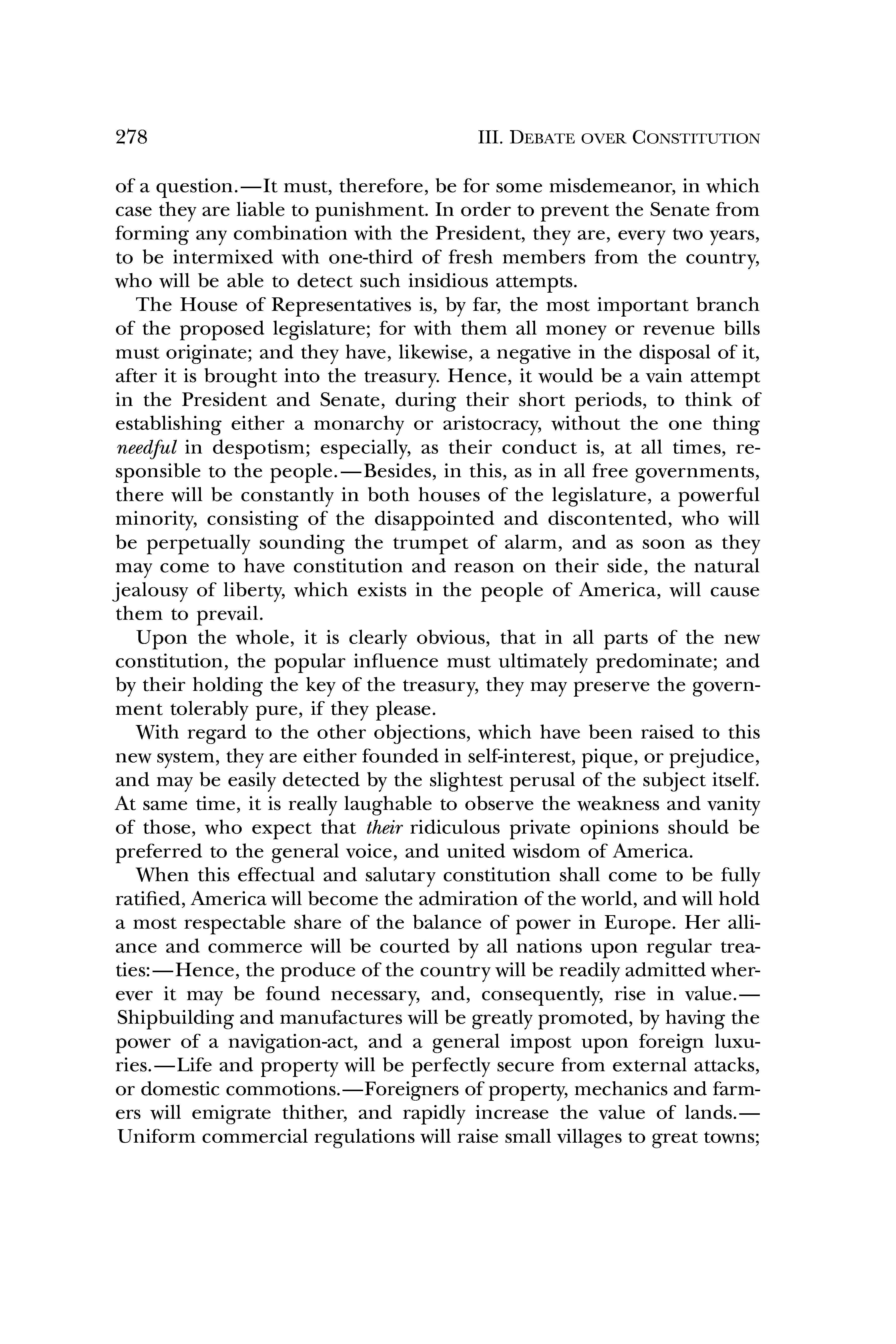 278 III. DEBATE OVER CONSTITUTION

of a question.—It must, therefore, be for some misdemeanor, in which case they are liable to punishment. In order to prevent the Senate from forming any combination with the President, they are, every two years, to be intermixed with one-third of fresh members from the country, who will be able to detect such insidious attempts.

The House of Representatives is, by far, the most important branch of the proposed legislature; for with them all money or revenue bills must originate; and they have, likewise, a negative in the disposal of it, after it is brought into the treasury. Hence, it would be a vain attempt in the President and Senate, during their short periods, to think of establishing either a monarchy or aristocracy, without the one thing needful in despotism; especially, as their conduct is, at all times, responsible to the people.—Besides, in this, as in all free governments, there will be constantly in both houses of the legislature, a powerful minority, consisting of the disappointed and discontented, who will be perpetually sounding the trumpet of alarm, and as soon as they may come to have constitution and reason on their side, the natural jealousy of liberty, which exists in the people of America, will cause them to prevail.

Upon the whole, it is clearly obvious, that in all parts of the new constitution, the popular influence must ultimately predominate; and by their holding the key of the treasury, they may preserve the government tolerably pure, if they please.

With regard to the other objections, which have been raised to this new system, they are either founded in self-interest, pique, or prejudice, and may be easily detected by the slightest perusal of the subject itself. At same time, it is really laughable to observe the weakness and vanity of those, who expect that their ridiculous private opinions should be preferred to the general voice, and united wisdom of America.

When this effectual and salutary constitution shall come to be fully ratified, America will become the admiration of the world, and will hold a most respectable share of the balance of power in Europe. Her alliance and commerce will be courted by all nations upon regular treaties:—Hence, the produce of the country will be readily admitted wherever it may be found necessary, and, consequently, rise in value.—Shipbuilding and manufactures will be greatly promoted, by having the power of a navigation-act, and a general impost upon foreign luxuries.—Life and property will be perfectly secure from external attacks, or domestic commotions.—Foreigners of property, mechanics and farmers will emigrate thither, and rapidly increase the value of lands.—Uniform commercial regulations will raise small villages to great towns;